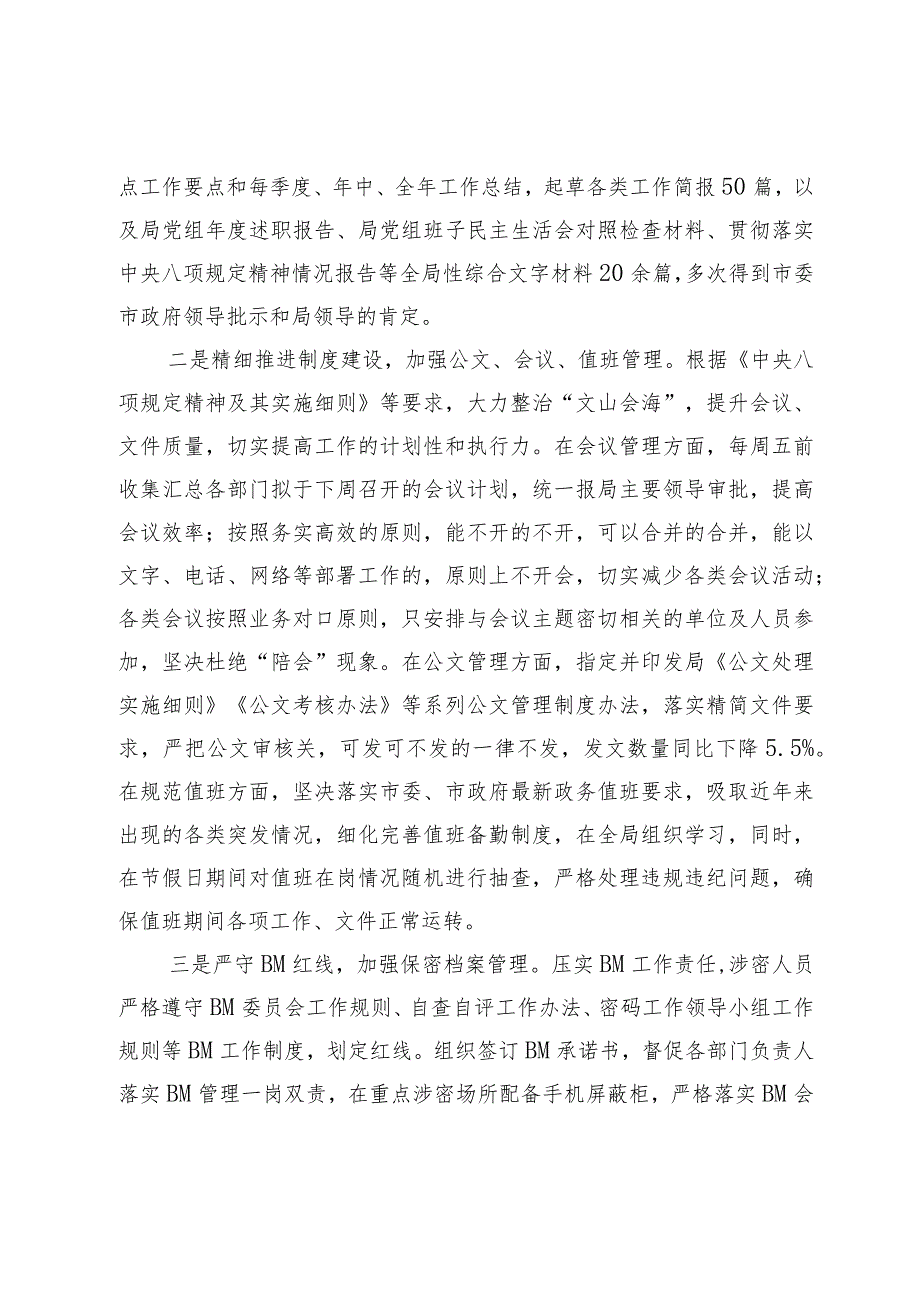 点工作要点和每季度、年中、全年工作总结，起草各类工作简报50篇，以及局党组年度述职报告、局党组班子民主生活会对照检查材料、贯彻落实中央八项规定精神情况报告等全局性综合文字材料20余篇，多次得到市委市政府领导批示和局领导的肯定。

二是精细推进制度建设，加强公文、会议、值班管理。根据《中央八项规定精神及其实施细则》等要求，大力整治“文山会海”，提升会议、文件质量，切实提高工作的计划性和执行力。在会议管理方面，每周五前收集汇总各部门拟于下周召开的会议计划，统一报局主要领导审批，提高会议效率；按照务实高效的原则，能不开的不开，可以合并的合并，能以文字、电话、网络等部署工作的，原则上不开会，切实减少各类会议活动；各类会议按照业务对口原则，只安排与会议主题密切相关的单位及人员参加，坚决杜绝“陪会”现象。在公文管理方面，指定并印发局《公文处理实施细则》《公文考核办法》等系列公文管理制度办法，落实精简文件要求，严把公文审核关，可发可不发的一律不发，发文数量同比下降5.5%。在规范值班方面，坚决落实市委、市政府最新政务值班要求，吸取近年来出现的各类突发情况，细化完善值班备勤制度，在全局组织学习，同时，在节假日期间对值班在岗情况随机进行抽查，严格处理违规违纪问题，确保值班期间各项工作、文件正常运转。

三是严守BM红线，加强保密档案管理。压实BM工作责任,涉密人员严格遵守BM委员会工作规则、自查自评工作办法、密码工作领导小组工作规则等BM工作制度，划定红线。组织签订BM承诺书，督促各部门负责人落实BM管理一岗双责，在重点涉密场所配备手机屏蔽柜，严格落实BM会